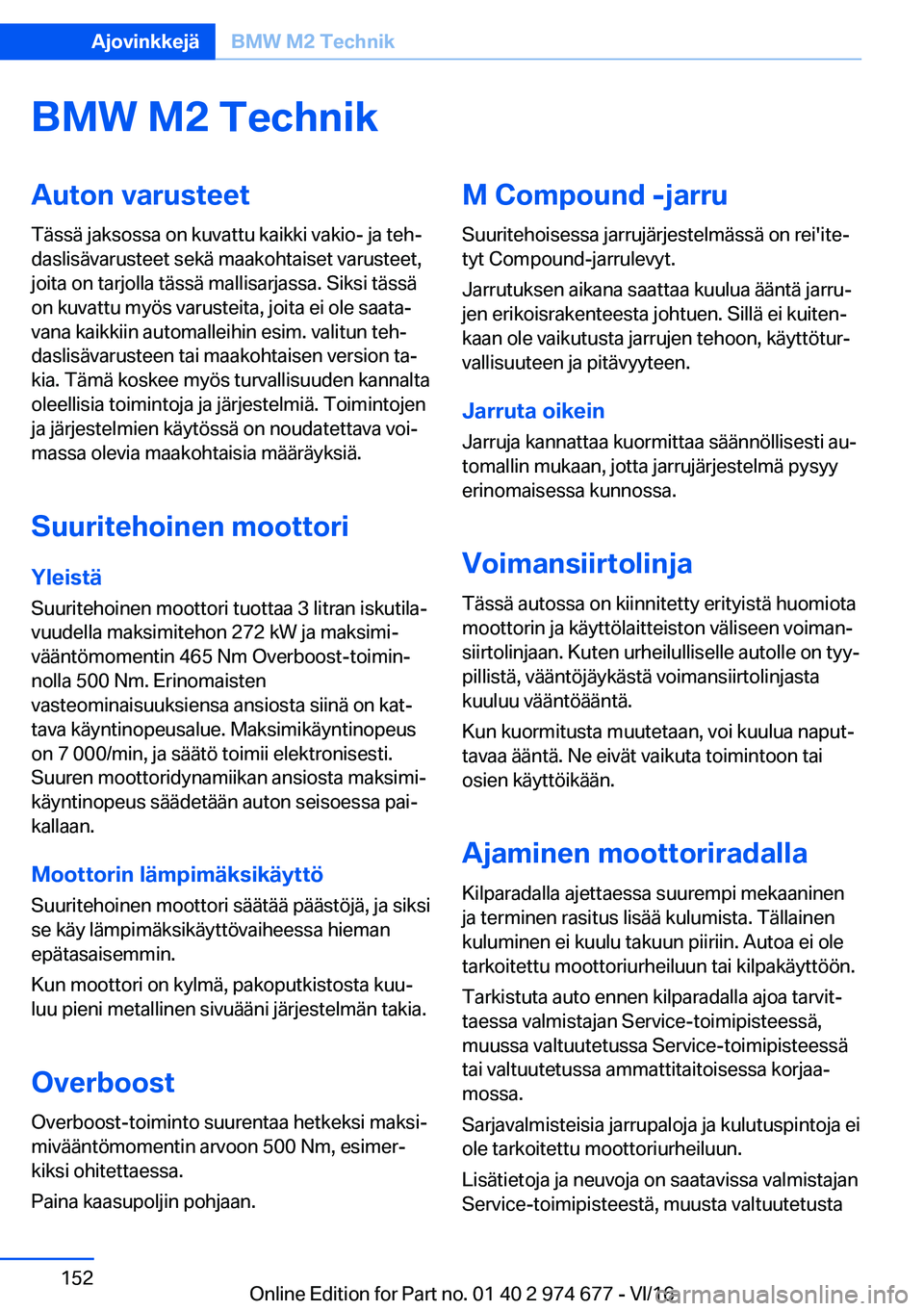 Ajovinkkejä BMW M2 Technik

BMW M2 Technik

Auton varusteet

Tässä jaksossa on kuvattu kaikki vakio- ja tehdaslisävarusteet sekä maakohtaiset varusteet, joita on tarjolla tässä mallisarjassa. Siksi tässä on kuvattu myös varusteita, joita ei ole saatavana kaikkiin automalleihin esim. valitun tehdaslisävarusteen tai maakohtaisen version takia. Tämä koskee myös turvallisuuden kannalta oleellisia toimintoja ja järjestelmiä. Toimintojen ja järjestelmien käytössä on noudatettava voimassa olevia maakohtaisia määräyksiä.

Suuritehoinen moottori

Yleistä

Suuritehoinen moottori tuottaa 3 litran iskutilavuudella maksimitehon 272 kW ja maksimivääntömomentin 465 Nm Overboost-toiminnolla 500 Nm. Erinomaisten vasteominaisuuksiensa ansiosta siinä on kattava käyntinopeusalue. Maksimikäyntinopeus on 7 000/min, ja säätö toimii elektronisesti. Suuren moottoridynamiikan ansiosta maksimikäyntinopeus säädetään auton seisoessa paikallaan.

Moottorin lämpimäksikäyttö

Suuritehoinen moottori säätää päästöjä, ja siksi se käy lämpimäksikäyttövaiheessa hieman epätasaisemmin.

Kun moottori on kylmä, pakoputkistosta kuuluu pieni metallinen sivuääni järjestelmän takia.

Overboost

Overboost-toiminto suurentaa hetkeksi maksimivääntömomentin arvoon 500 Nm, esimerkiksi ohitettaessa.

Paina kaasupoljin pohjaan.

M Compound -jarru

Suuritehoisessa jarrujärjestelmässä on rei'itetyt Compound-jarrulevyt.

Jarrutuksen aikana saattaa kuulua ääntä jarrujen erikoisrakenteesta johtuen. Sillä ei kuitenkaan ole vaikutusta jarrujen tehoon, käyttöturvallisuuteen ja pitävyyteen.

Jarruta oikein

Jarruja kannattaa kuormittaa säännöllisesti automallin mukaan, jotta jarrujärjestelmä pysyy erinomaisessa kunnossa.

Voimansiirtolinja

Tässä autossa on kiinnitetty erityistä huomiota moottorin ja käyttölaitteiston väliseen voimansiirtolinjaan. Kuten urheilulliselle autolle on tyypillistä, vääntöjäykästä voimansiirtolinjasta kuuluu vääntöääntä.

Kun kuormitusta muutetaan, voi kuulua naputtavaa ääntä. Ne eivät vaikuta toimintoon tai osien käyttöikään.

Ajaminen moottoriradalla

Kilparadalla ajettaessa suurempi mekaaninen ja terminen rasitus lisää kulumista. Tällainen kuluminen ei kuulu takuun piiriin. Autoa ei ole tarkoitettu moottoriurheiluun tai kilpakäyttöön.

Tarkistuta auto ennen kilparadalla ajoa tarvittaessa valmistajan Service-toimipisteessä, muussa valtuutetussa Service-toimipisteessä tai valtuutetussa ammattitaitoisessa korjaamossa.

Sarjavalmisteisia jarrupaloja ja kulutuspintoja ei ole tarkoitettu moottoriurheiluun.

Lisätietoja ja neuvoja on saatavissa valmistajan Service-toimipisteestä, muusta valtuutetusta

152

Online Edition for Part no. 01 40 2 974 677 - VI/16

carmanualsonline.info